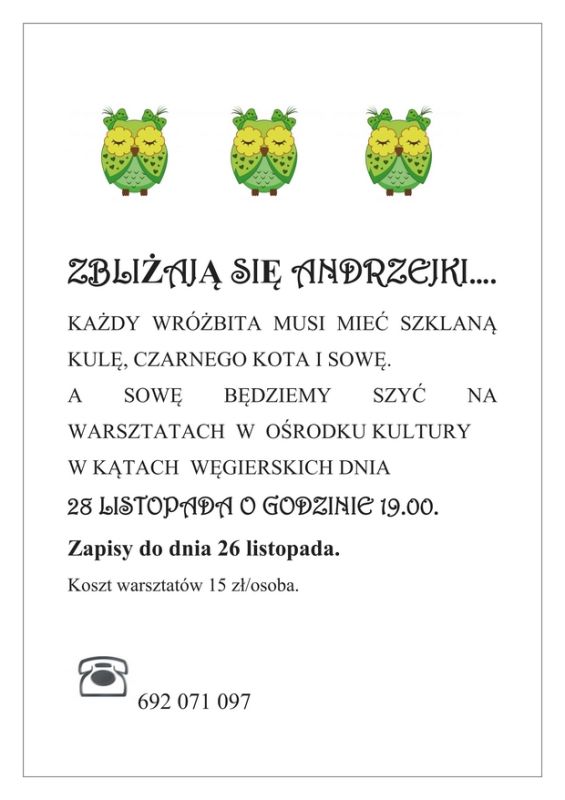 ZBLIŻAJĄ SIĘ ANDRZEJKI....

KAŻDY WRÓŻBITA MUSI MIEĆ SZKLANĄ KULĘ, CZARNEGO KOTA I SOWĘ.

A SOWĘ BĘDZIEMY SZYĆ NA WARSZTATACH W OŚRODKU KULTURY W KĄTACH WĘGIERSKICH DNIA

28 LISTOPADA O GODZINIE 19.00.

Zapisy do dnia 26 listopada.

Koszt warsztatów 15 zł/osoba.

692 071 097